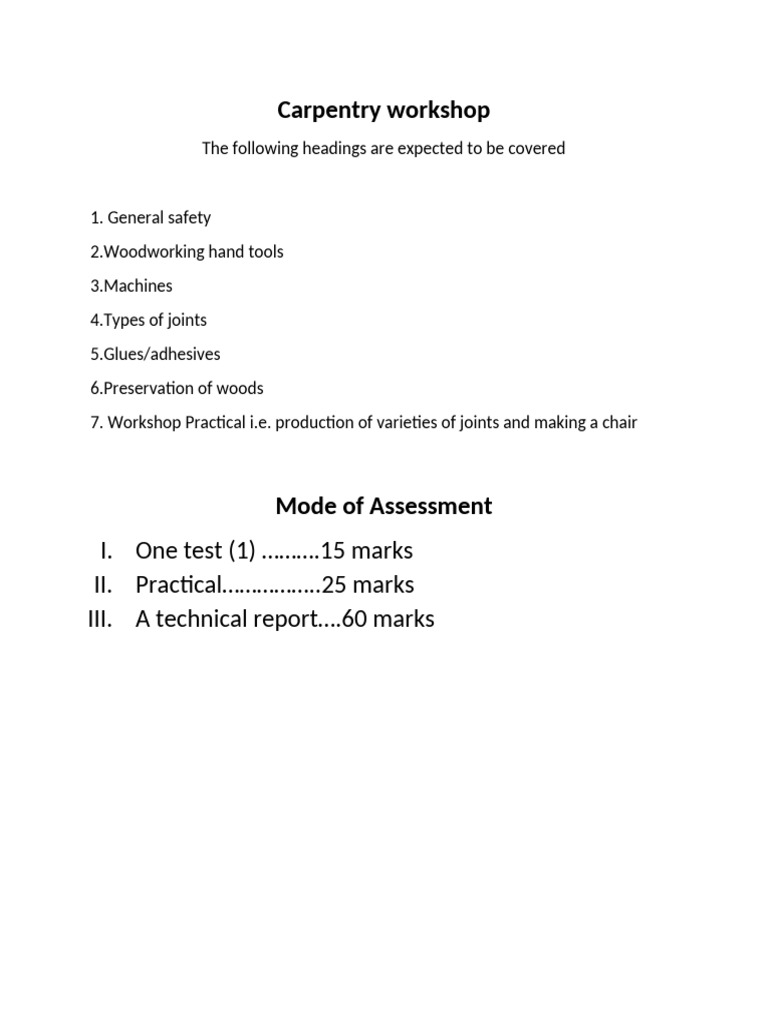 Carpentry workshop

The following headings are expected to be covered

1. General safety

2.Woodworking hand tools

3.Machines

4.Types of joints

5.Glues/adhesives

6.Preservation of woods

7. Workshop Practical i.e. production of varieties of joints and making a chair

Mode of Assessment

I. One test (1) ……….15 marks
II. Practical……………..25 marks
III. A technical report….60 marks